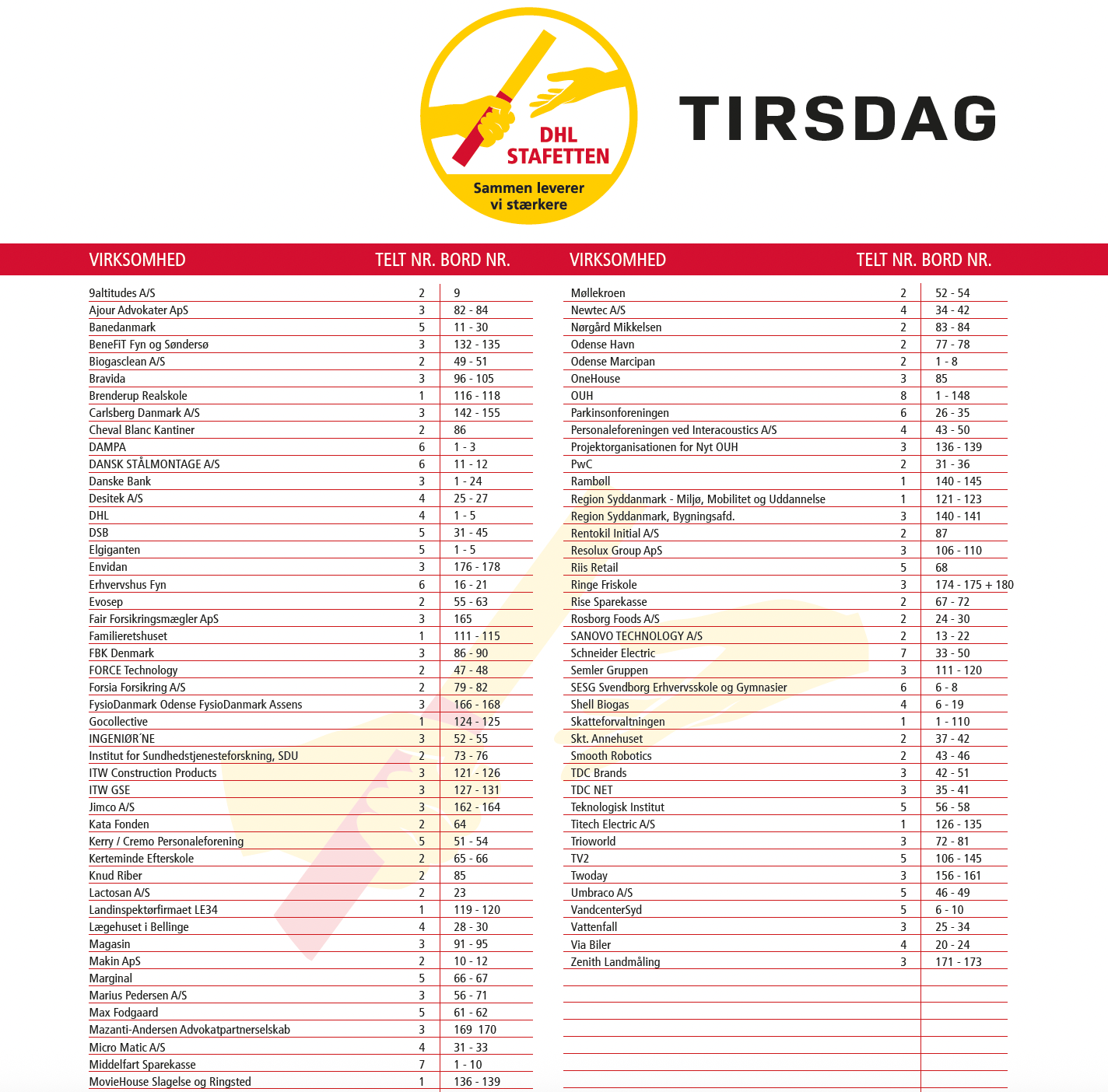 DHL STAFETTEN

Sammen leverer vi stærkere

TIRSDAG

| VIRKSOMHED | TELT NR. | BORD NR. |
|---|---|---|
| 9altitudes A/S | 2 | 9 |
| Ajour Advokater ApS | 3 | 82 - 84 |
| Banedanmark | 5 | 11 - 30 |
| BeneFiT Fyn og Søndersø | 3 | 132 - 135 |
| Biogasclean A/S | 2 | 49 - 51 |
| Bravida | 3 | 96 - 105 |
| Brenderup Realskole | 1 | 116 - 118 |
| Carlsberg Danmark A/S | 3 | 142 - 155 |
| Cheval Blanc Kantiner | 2 | 86 |
| DAMPA | 6 | 1 - 3 |
| DANSK STÅLMONTAGE A/S | 6 | 11 - 12 |
| Danske Bank | 3 | 1 - 24 |
| Desitek A/S | 4 | 25 - 27 |
| DHL | 4 | 1 - 5 |
| DSB | 5 | 31 - 45 |
| Elgiganten | 5 | 1 - 5 |
| Envidan | 3 | 176 - 178 |
| Erhvervshus Fyn | 6 | 16 - 21 |
| Evosep | 2 | 55 - 63 |
| Fair Forsikringsmægler ApS | 3 | 165 |
| Familieretshuset | 1 | 111 - 115 |
| FBK Denmark | 3 | 86 - 90 |
| FORCE Technology | 2 | 47 - 48 |
| Forsia Forsikring A/S | 2 | 79 - 82 |
| FysioDanmark Odense FysioDanmark Assens | 3 | 166 - 168 |
| Gocollective | 1 | 124 - 125 |
| INGENIØR´NE | 3 | 52 - 55 |
| Institut for Sundhedstjenesteforskning, SDU | 2 | 73 - 76 |
| ITW Construction Products | 3 | 121 - 126 |
| ITW GSE | 3 | 127 - 131 |
| Jimco A/S | 3 | 162 - 164 |
| Kata Fonden | 2 | 64 |
| Kerry / Cremo Personaleforening | 5 | 51 - 54 |
| Kerteminde Efterskole | 2 | 65 - 66 |
| Knud Riber | 2 | 85 |
| Lactosan A/S | 2 | 23 |
| Landinspektørfirmaet LE34 | 1 | 119 - 120 |
| Lægehuset i Bellinge | 4 | 28 - 30 |
| Magasin | 3 | 91 - 95 |
| Makin ApS | 2 | 10 - 12 |
| Marginal | 5 | 66 - 67 |
| Marius Pedersen A/S | 3 | 56 - 71 |
| Max Fodgaard | 5 | 61 - 62 |
| Mazanti-Andersen Advokatpartnerselskab | 3 | 169 170 |
| Micro Matic A/S | 4 | 31 - 33 |
| Middelfart Sparekasse | 7 | 1 - 10 |
| MovieHouse Slagelse og Ringsted | 1 | 136 - 139 |

| VIRKSOMHED | TELT NR. | BORD NR. |
|---|---|---|
| Møllekroen | 2 | 52 - 54 |
| Newtec A/S | 4 | 34 - 42 |
| Nørgård Mikkelsen | 2 | 83 - 84 |
| Odense Havn | 2 | 77 - 78 |
| Odense Marcipan | 2 | 1 - 8 |
| OneHouse | 3 | 85 |
| OUH | 8 | 1 - 148 |
| Parkinsonforeningen | 6 | 26 - 35 |
| Personaleforeningen ved Interacoustics A/S | 4 | 43 - 50 |
| Projektorganisationen for Nyt OUH | 3 | 136 - 139 |
| PwC | 2 | 31 - 36 |
| Rambøll | 1 | 140 - 145 |
| Region Syddanmark - Miljø, Mobilitet og Uddannelse | 1 | 121 - 123 |
| Region Syddanmark, Bygningsafd. | 3 | 140 - 141 |
| Rentokil Initial A/S | 2 | 87 |
| Resolux Group ApS | 3 | 106 - 110 |
| Riis Retail | 5 | 68 |
| Ringe Friskole | 3 | 174 - 175 + 180 |
| Rise Sparekasse | 2 | 67 - 72 |
| Rosborg Foods A/S | 2 | 24 - 30 |
| SANOVO TECHNOLOGY A/S | 2 | 13 - 22 |
| Schneider Electric | 7 | 33 - 50 |
| Semler Gruppen | 3 | 111 - 120 |
| SESG Svendborg Erhvervsskole og Gymnasier | 6 | 6 - 8 |
| Shell Biogas | 4 | 6 - 19 |
| Skatteforvaltningen | 1 | 1 - 110 |
| Skt. Annehuset | 2 | 37 - 42 |
| Smooth Robotics | 2 | 43 - 46 |
| TDC Brands | 3 | 42 - 51 |
| TDC NET | 3 | 35 - 41 |
| Teknologisk Institut | 5 | 56 - 58 |
| Titech Electric A/S | 1 | 126 - 135 |
| Trioworld | 3 | 72 - 81 |
| TV2 | 5 | 106 - 145 |
| Twoday | 3 | 156 - 161 |
| Umbraco A/S | 5 | 46 - 49 |
| VandcenterSyd | 5 | 6 - 10 |
| Vattenfall | 3 | 25 - 34 |
| Via Biler | 4 | 20 - 24 |
| Zenith Landmåling | 3 | 171 - 173 |